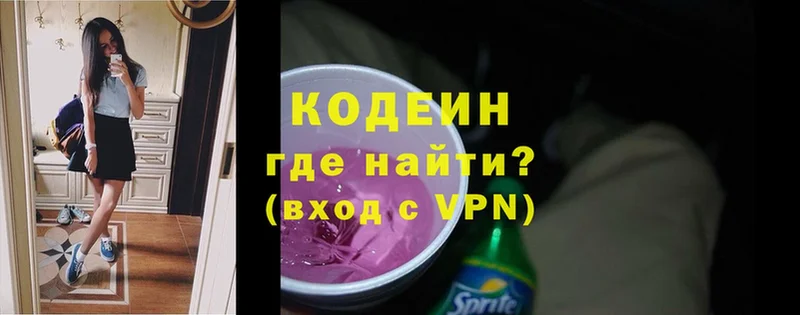 КОДЕИН
где найти?
(вход с VPN)
Sprite